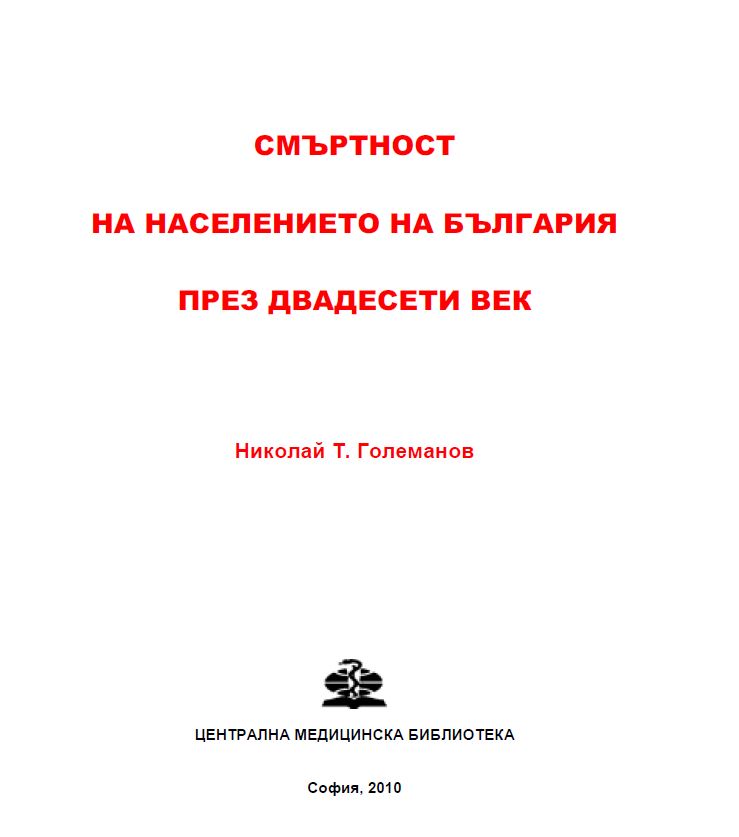 СМЪРТНОСТ

НА НАСЕЛЕНИЕТО НА БЪЛГАРИЯ

ПРЕЗ ДВАДЕСЕТИ ВЕК

Николай Т. Големанов

ЦЕНТРАЛНА МЕДИЦИНСКА БИБЛИОТЕКА

София, 2010